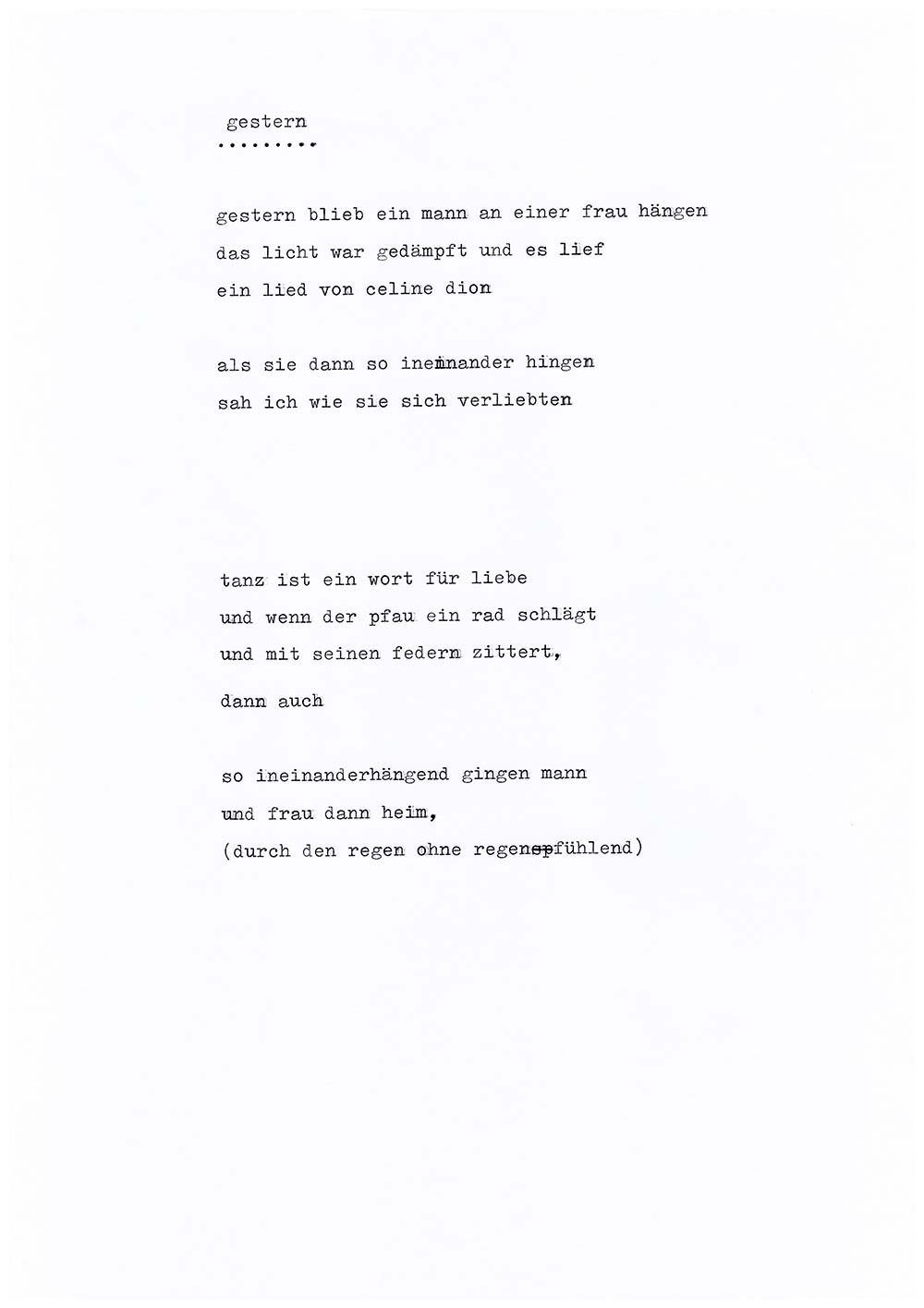 gestern
.........

gestern blieb ein mann an einer frau hängen
das licht war gedämpft und es lief
ein lied von celine dion

als sie dann so ineinander hingen
sah ich wie sie sich verliebten

tanz ist ein wort für liebe
und wenn der pfau ein rad schlägt
und mit seinen federn zittert,
dann auch

so ineinanderhängend gingen mann
und frau dann heim,
(durch den regen ohne regenspfühlend)